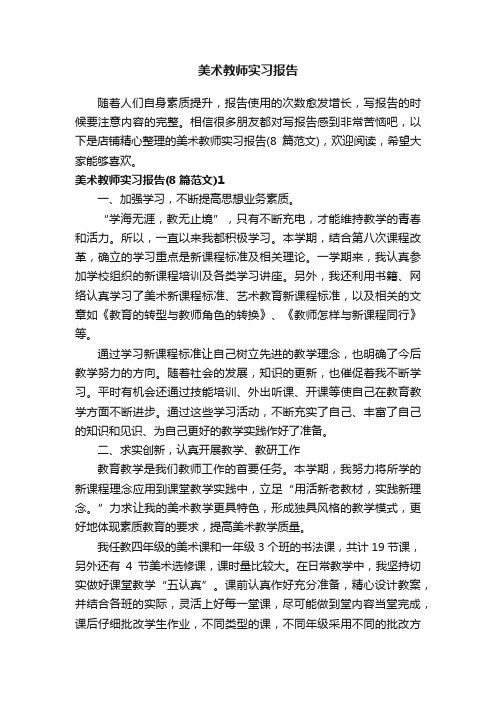 美术教师实习报告

随着人们自身素质提升，报告使用的次数愈发增长，写报告的时候要注意内容的完整。相信很多朋友都对写报告感到非常苦恼吧，以下是店铺精心整理的美术教师实习报告(8 篇范文)，欢迎阅读，希望大家能够喜欢。

美术教师实习报告(8 篇范文)1

一、加强学习，不断提高思想业务素质。

“学海无涯，教无止境”，只有不断充电，才能维持教学的青春和活力。所以，一直以来我都积极学习。本学期，结合第八次课程改革，确立的学习重点是新课程标准及相关理论。一学期来，我认真参加学校组织的新课程培训及各类学习讲座。另外，我还利用书籍、网络认真学习了美术新课程标准、艺术教育新课程标准，以及相关的文章如《教育的转型与教师角色的转换》、《教师怎样与新课程同行》等。

通过学习新课程标准让自己树立先进的教学理念，也明确了今后教学努力的方向。随着社会的发展，知识的更新，也催促着我不断学习。平时有机会还通过技能培训、外出听课、开课等使自己在教育教学方面不断进步。通过这些学习活动，不断充实了自己、丰富了自己的知识和见识、为自己更好的教学实践作好了准备。

二、求实创新，认真开展教学、教研工作

教育教学是我们教师工作的首要任务。本学期，我努力将所学的新课程理念应用到课堂教学实践中，立足“用活新老教材，实践新理念。”力求让我的美术教学更具特色，形成独具风格的教学模式，更好地体现素质教育的要求，提高美术教学质量。

我任教四年级的美术课和一年级 3 个班的书法课，共计 19 节课，另外还有 4 节美术选修课，课时量比较大。在日常教学中，我坚持切实做好课堂教学“五认真”。课前认真作好充分准备，精心设计教案，并结合各班的实际，灵活上好每一堂课，尽可能做到堂内容当堂完成，课后仔细批改学生作业，不同类型的课，不同年级采用不同的批改方